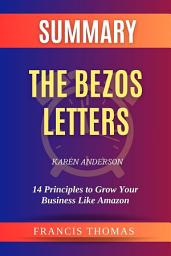 SUMMARY

THE BEZOS LETTERS

KAREN ANDERSON

14 Principles to Grow Your Business Like Amazon

FRANCIS THOMAS